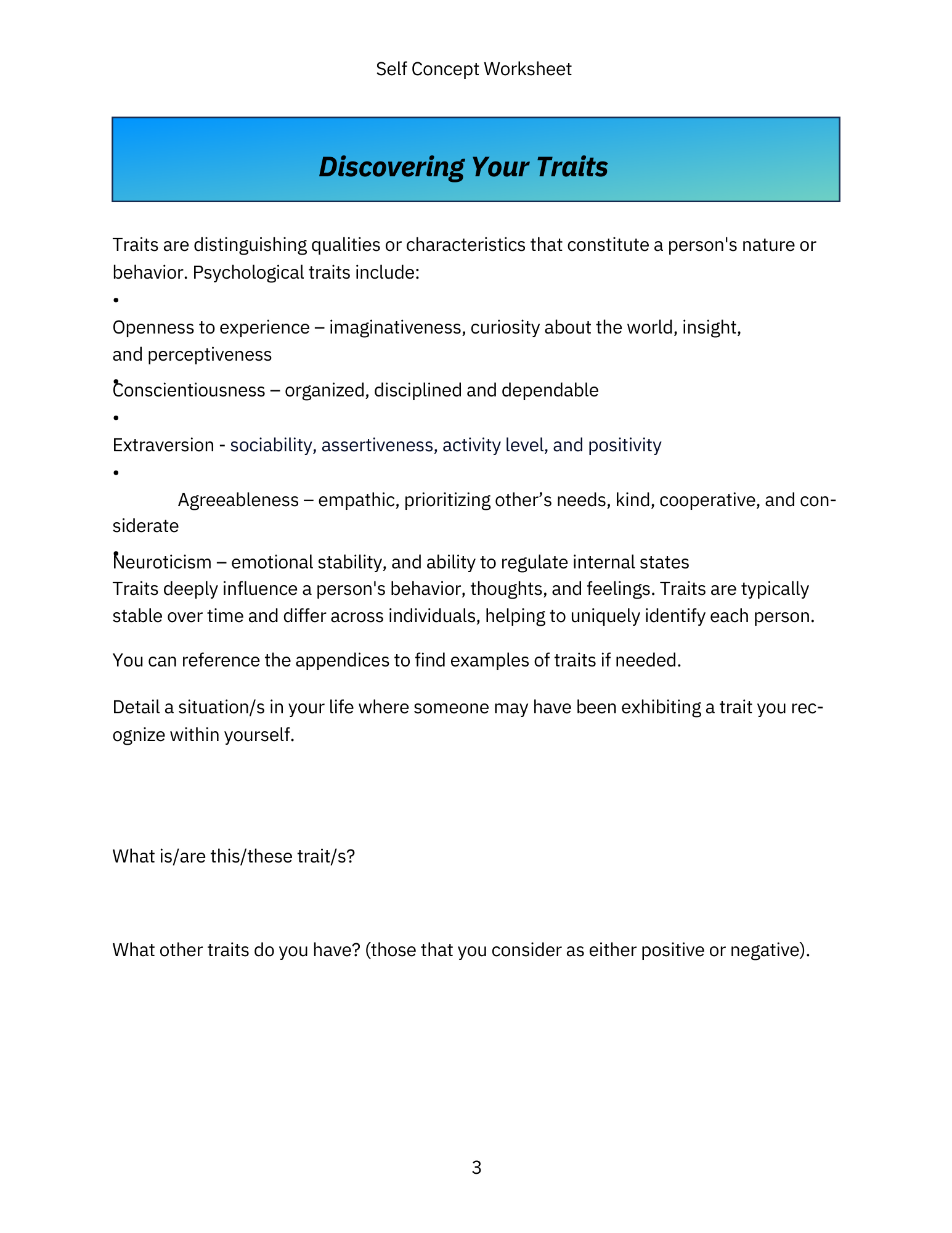 Self Concept Worksheet

Discovering Your Traits

Traits are distinguishing qualities or characteristics that constitute a person's nature or behavior. Psychological traits include:

•
Openness to experience – imaginativeness, curiosity about the world, insight, and perceptiveness

• Conscientiousness – organized, disciplined and dependable

•
Extraversion - sociability, assertiveness, activity level, and positivity

•
Agreeableness – empathic, prioritizing other’s needs, kind, cooperative, and considerate

• Neuroticism – emotional stability, and ability to regulate internal states
Traits deeply influence a person's behavior, thoughts, and feelings. Traits are typically stable over time and differ across individuals, helping to uniquely identify each person.

You can reference the appendices to find examples of traits if needed.

Detail a situation/s in your life where someone may have been exhibiting a trait you recognize within yourself.

What is/are this/these trait/s?

What other traits do you have? (those that you consider as either positive or negative).

3